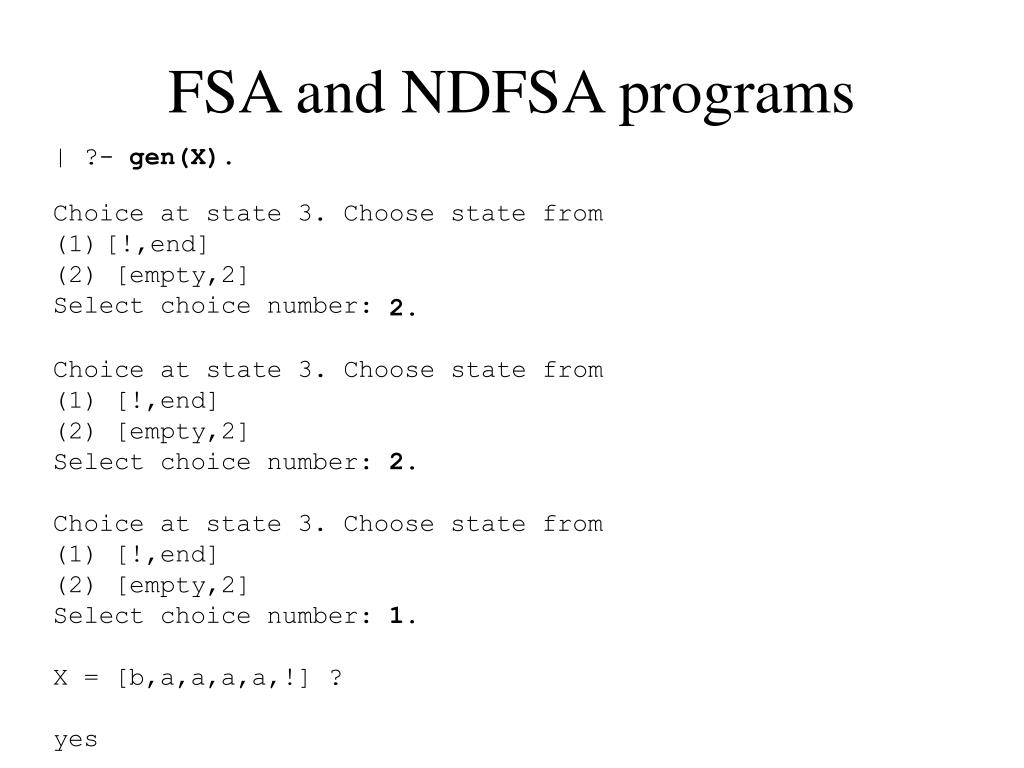 FSA and NDFSA programs

| ?- gen(X).

Choice at state 3. Choose state from
(1) [!,end]
(2) [empty,2]
Select choice number: 2.

Choice at state 3. Choose state from
(1) [!,end]
(2) [empty,2]
Select choice number: 2.

Choice at state 3. Choose state from
(1) [!,end]
(2) [empty,2]
Select choice number: 1.

X = [b,a,a,a,a,!] ?

yes